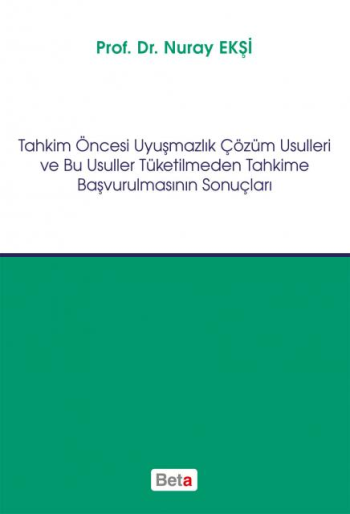 Prof. Dr. Nuray EKŞİ

Tahkim Öncesi Uyuşmazlık Çözüm Usulleri ve Bu Usuller Tüketilmeden Tahkime Başvurulmasının Sonuçları

Beta